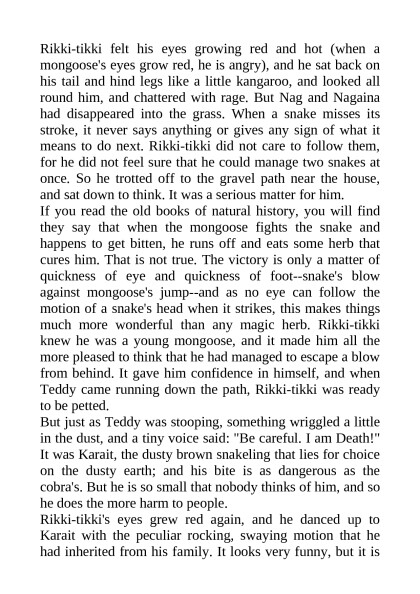 Rikki-tikki felt his eyes growing red and hot (when a mongoose's eyes grow red, he is angry), and he sat back on his tail and hind legs like a little kangaroo, and looked all round him, and chattered with rage. But Nag and Nagaina had disappeared into the grass. When a snake misses its stroke, it never says anything or gives any sign of what it means to do next. Rikki-tikki did not care to follow them, for he did not feel sure that he could manage two snakes at once. So he trotted off to the gravel path near the house, and sat down to think. It was a serious matter for him.

If you read the old books of natural history, you will find they say that when the mongoose fights the snake and happens to get bitten, he runs off and eats some herb that cures him. That is not true. The victory is only a matter of quickness of eye and quickness of foot--snake's blow against mongoose's jump--and as no eye can follow the motion of a snake's head when it strikes, this makes things much more wonderful than any magic herb. Rikki-tikki knew he was a young mongoose, and it made him all the more pleased to think that he had managed to escape a blow from behind. It gave him confidence in himself, and when Teddy came running down the path, Rikki-tikki was ready to be petted.

But just as Teddy was stooping, something wriggled a little in the dust, and a tiny voice said: "Be careful. I am Death!" It was Karait, the dusty brown snakeling that lies for choice on the dusty earth; and his bite is as dangerous as the cobra's. But he is so small that nobody thinks of him, and so he does the more harm to people.

Rikki-tikki's eyes grew red again, and he danced up to Karait with the peculiar rocking, swaying motion that he had inherited from his family. It looks very funny, but it is